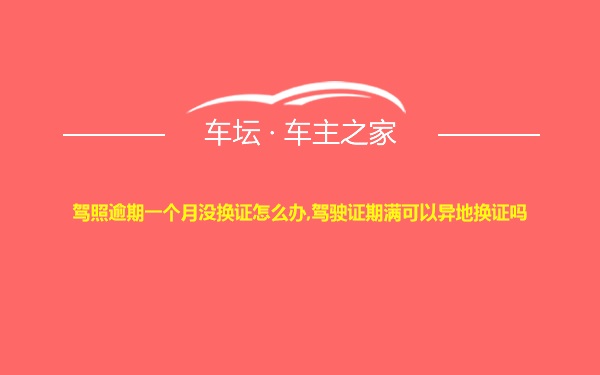 车坛 · 车主之家

驾照逾期一个月没换证怎么办,驾驶证期满可以异地换证吗